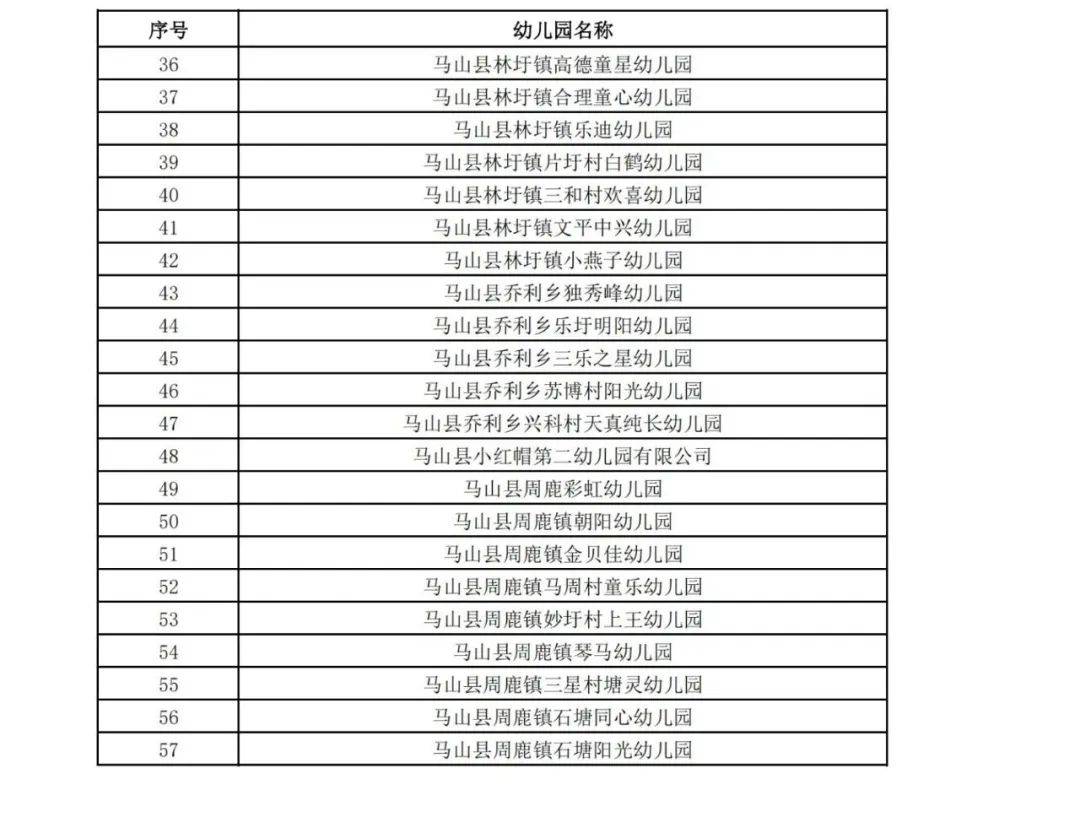 | 序号 | 幼儿园名称 |
|---|---|
| 36 | 马山县林圩镇高德童星幼儿园 |
| 37 | 马山县林圩镇合理童心幼儿园 |
| 38 | 马山县林圩镇乐迪幼儿园 |
| 39 | 马山县林圩镇片圩村白鹤幼儿园 |
| 40 | 马山县林圩镇三和村欢喜幼儿园 |
| 41 | 马山县林圩镇文平中兴幼儿园 |
| 42 | 马山县林圩镇小燕子幼儿园 |
| 43 | 马山县乔利乡独秀峰幼儿园 |
| 44 | 马山县乔利乡乐圩明阳幼儿园 |
| 45 | 马山县乔利乡三乐之星幼儿园 |
| 46 | 马山县乔利乡苏博村阳光幼儿园 |
| 47 | 马山县乔利乡兴科村天真纯长幼儿园 |
| 48 | 马山县小红帽第二幼儿园有限公司 |
| 49 | 马山县周鹿彩虹幼儿园 |
| 50 | 马山县周鹿镇朝阳幼儿园 |
| 51 | 马山县周鹿镇金贝佳幼儿园 |
| 52 | 马山县周鹿镇马周村童乐幼儿园 |
| 53 | 马山县周鹿镇妙圩村上王幼儿园 |
| 54 | 马山县周鹿镇琴马幼儿园 |
| 55 | 马山县周鹿镇三星村塘灵幼儿园 |
| 56 | 马山县周鹿镇石塘同心幼儿园 |
| 57 | 马山县周鹿镇石塘阳光幼儿园 |